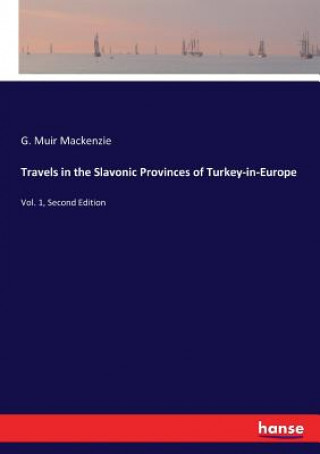 G. Muir Mackenzie

Travels in the Slavonic Provinces of Turkey-in-Europe

Vol. 1, Second Edition

hanse